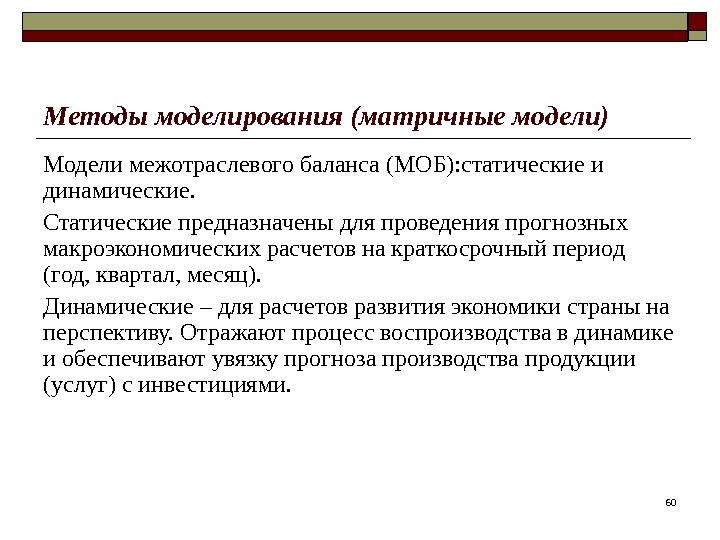 Методы моделирования (матричные модели)

Модели межотраслевого баланса (МОБ):статические и динамические.

Статические предназначены для проведения прогнозных макроэкономических расчетов на краткосрочный период (год, квартал, месяц).

Динамические – для расчетов развития экономики страны на перспективу. Отражают процесс воспроизводства в динамике и обеспечивают увязку прогноза производства продукции (услуг) с инвестициями.

60